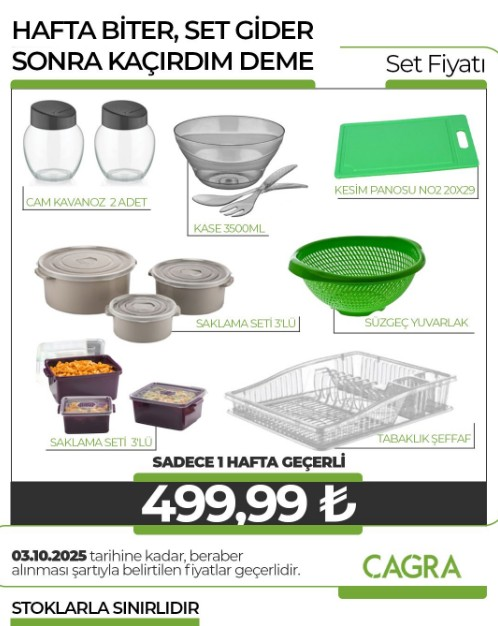 HAFTA BİTER, SET GİDER
SONRA KAÇIRDIM DEME

Set Fiyatı

CAM KAVANOZ 2 ADET

KASE 3500ML

KESİM PANOSU NO2 20X29

SAKLAMA SETİ 3'LÜ

SÜZGEÇ YUVARLAK

SAKLAMA SETİ 3'LÜ

TABAKLIK ŞEFFAF

SADECE 1 HAFTA GEÇERLİ

499,99 ₺

03.10.2025 tarihine kadar, beraber alınması şartıyla belirtilen fiyatlar geçerlidir.

CAGRA

STOKLARLA SINIRLIDIR